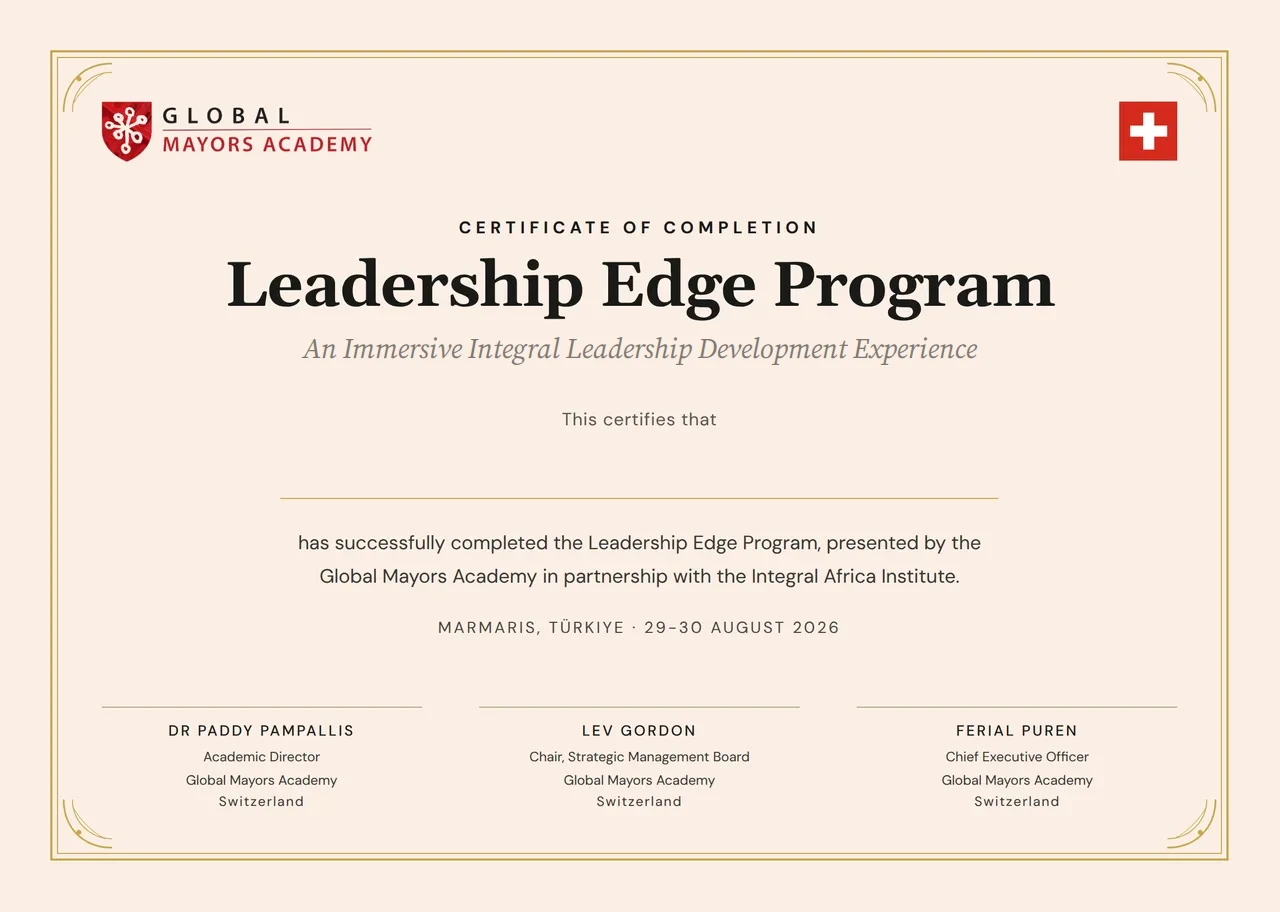 GLOBAL
MAYORS ACADEMY

CERTIFICATE OF COMPLETION

Leadership Edge Program

An Immersive Integral Leadership Development Experience

This certifies that

has successfully completed the Leadership Edge Program, presented by the Global Mayors Academy in partnership with the Integral Africa Institute.

MARMARIS, TÜRKIYE · 29–30 AUGUST 2026

DR PADDY PAMPALLIS
Academic Director
Global Mayors Academy
Switzerland

LEV GORDON
Chair, Strategic Management Board
Global Mayors Academy
Switzerland

FERIAL PUREN
Chief Executive Officer
Global Mayors Academy
Switzerland